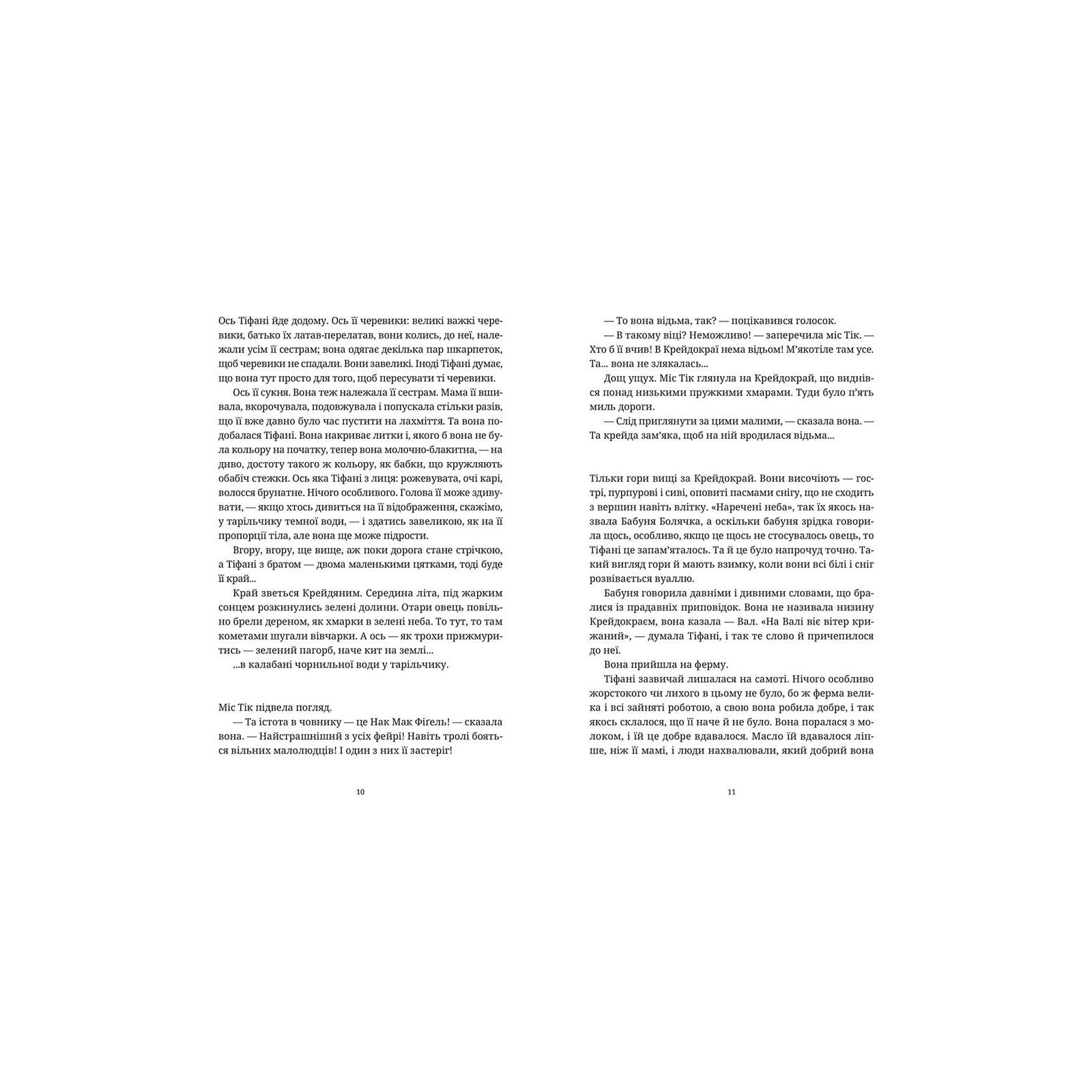 Ось Тіфані йде додому. Ось її черевики: великі важкі черевики, батько їх латав-перелатав, вони колись, до неї, належали усім її сестрам; вона одягає декілька пар шкарпеток, щоб черевики не спадали. Вони завеликі. Іноді Тіфані думає, що вона тут просто для того, щоб пересувати ті черевики.

Ось її сукня. Вона теж належала її сестрам. Мама її вшивала, вкорочувала, подовжувала і попускала стільки разів, що її вже давно було час пустити на лахміття. Та вона подобалася Тіфані. Вона накриває литки і, якого б вона не була кольору на початку, тепер вона молочно-блакитна, — на диво, достоту такого ж кольору, як бабки, що кружляють обабіч стежки. Ось яка Тіфані з лиця: рожевувата, очі карі, волосся брунатне. Нічого особливого. Голова її може здивувати, — якщо хтось дивиться на її відображення, скажімо, у тарільчику темної води, — і здатись завеликою, як на її пропорції тіла, але вона ще може підрости.

Вгору, вгору, ще вище, аж поки дорога стане стрічкою, а Тіфані з братом — двома маленькими цятками, тоді буде її край...

Край зветься Крейдяним. Середина літа, під жарким сонцем розкинулись зелені долини. Отари овець повільно брели дереном, як хмарки в зелені неба. То тут, то там кометами шугали вівчарки. А ось — як трохи прижмуритись — зелений пагорб, наче кит на землі...

...в калабані чорнильної води у тарільчику.

Міс Тік підвела погляд.

— Та істота в човнику — це Нак Мак Фігель! — сказала вона. — Найстрашніший з усіх фейрі! Навіть тролі бояться вільних малолюдців! І один з них її застеріг!

10

— То вона відьма, так? — поцікавився голосок.

— В такому віці? Неможливо! — заперечила міс Тік. — Хто б її вчив! В Крейдокраї нема відьом! М'якотіле там усе. Та... вона не злякалась...

Дощ ущух. Міс Тік глянула на Крейдокрай, що виднівся понад низькими пружкими хмарами. Туди було п'ять миль дороги.

— Слід приглянути за цими малими, — сказала вона. — Та крейда зам'яка, щоб на ній вродилася відьма...

Тільки гори вищі за Крейдокрай. Вони височіють — гострі, пурпурові і сиві, оповиті пасмами снігу, що не сходить з вершин навіть влітку. «Наречені неба», так їх якось назвала Бабуня Болячка, а оскільки бабуня зрідка говорила щось, особливо, якщо це щось не стосувалось овець, то Тіфані це запам'яталось. Та й це було напрочуд точно. Такий вигляд гори й мають взимку, коли вони всі білі і сніг розвівається вуаллю.

Бабуня говорила давніми і дивними словами, що бралися із прадавніх приповідок. Вона не називала низину Крейдокраєм, вона казала — Вал. «На Валі віє вітер крижаний», — думала Тіфані, і так те слово й причепилося до неї.

Вона прийшла на ферму.

Тіфані зазвичай лишалася на самоті. Нічого особливо жорстокого чи лихого в цьому не було, бо ж ферма велика і всі зайняті роботою, а свою вона робила добре, і так якось склалося, що її наче й не було. Вона поралася з молоком, і їй це добре вдавалося. Масло їй вдавалося ліпше, ніж її мамі, і люди нахвалювали, який добрий вона

11